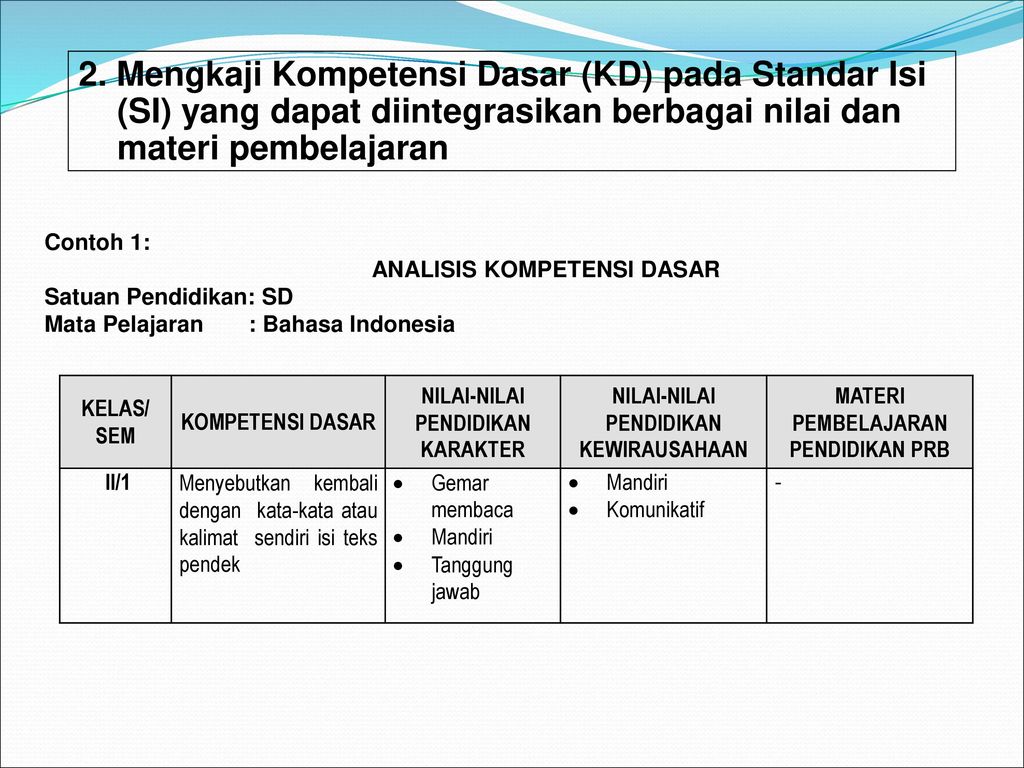 2. Mengkaji Kompetensi Dasar (KD) pada Standar Isi (SI) yang dapat diintegrasikan berbagai nilai dan materi pembelajaran

Contoh 1:

ANALISIS KOMPETENSI DASAR

Satuan Pendidikan: SD
Mata Pelajaran : Bahasa Indonesia

| KELAS/ SEM | KOMPETENSI DASAR | NILAI-NILAI PENDIDIKAN KARAKTER | NILAI-NILAI PENDIDIKAN KEWIRAUSAHAAN | MATERI PEMBELAJARAN PENDIDIKAN PRB |
|---|---|---|---|---|
| II/1 | Menyebutkan kembali dengan kata-kata atau kalimat sendiri isi teks pendek | • Gemar membaca • Mandiri • Tanggung jawab | • Mandiri • Komunikatif | - |